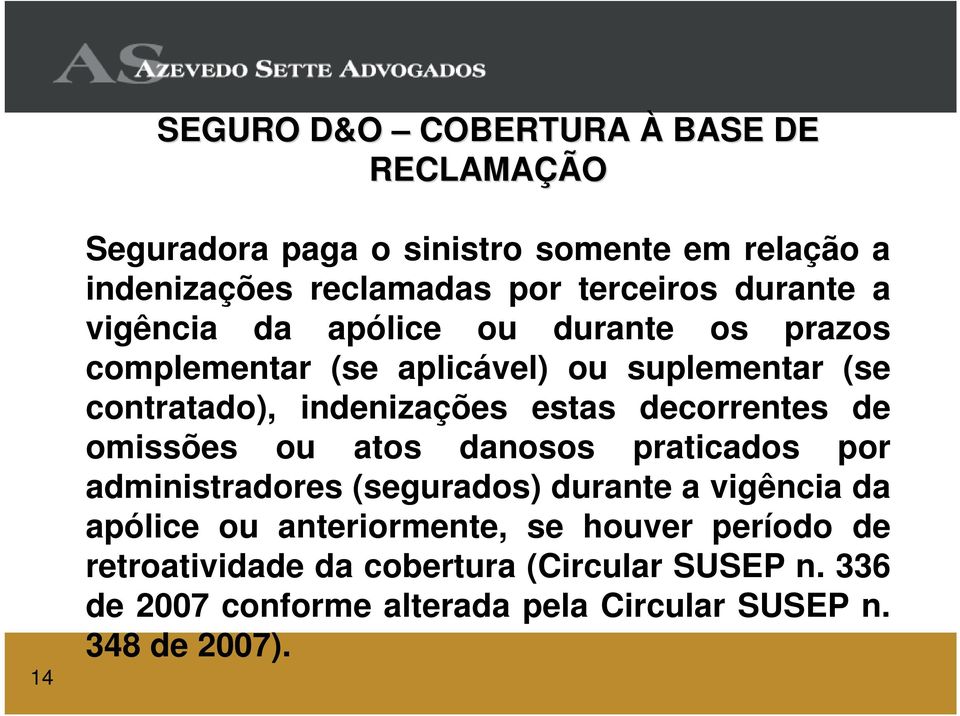 AS AZEVEDO SETTE ADVOGADOS

SEGURO D&O – COBERTURA À BASE DE RECLAMAÇÃO

Seguradora paga o sinistro somente em relação a indenizações reclamadas por terceiros durante a vigência da apólice ou durante os prazos complementar (se aplicável) ou suplementar (se contratado), indenizações estas decorrentes de omissões ou atos danosos praticados por administradores (segurados) durante a vigência da apólice ou anteriormente, se houver período de retroatividade da cobertura (Circular SUSEP n. 336 de 2007 conforme alterada pela Circular SUSEP n. 348 de 2007).

14